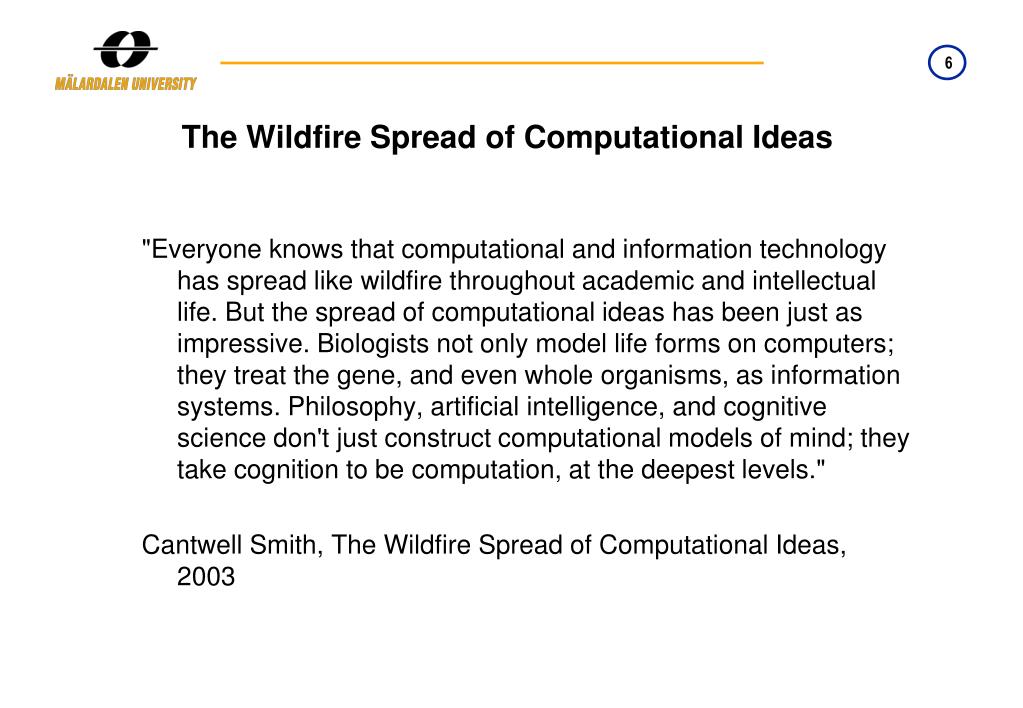 MÄLARDALEN UNIVERSITY

6

The Wildfire Spread of Computational Ideas

"Everyone knows that computational and information technology has spread like wildfire throughout academic and intellectual life. But the spread of computational ideas has been just as impressive. Biologists not only model life forms on computers; they treat the gene, and even whole organisms, as information systems. Philosophy, artificial intelligence, and cognitive science don't just construct computational models of mind; they take cognition to be computation, at the deepest levels."

Cantwell Smith, The Wildfire Spread of Computational Ideas, 2003